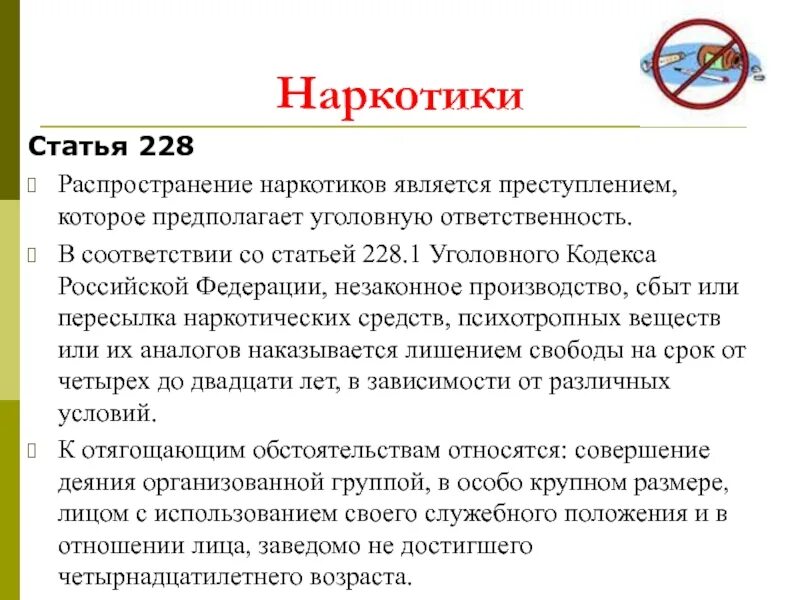 Наркотики

Статья 228

Распространение наркотиков является преступлением, которое предполагает уголовную ответственность.

В соответствии со статьей 228.1 Уголовного Кодекса Российской Федерации, незаконное производство, сбыт или пересылка наркотических средств, психотропных веществ или их аналогов наказывается лишением свободы на срок от четырех до двадцати лет, в зависимости от различных условий.

К отягощающим обстоятельствам относятся: совершение деяния организованной группой, в особо крупном размере, лицом с использованием своего служебного положения и в отношении лица, заведомо не достигшего четырнадцатилетнего возраста.